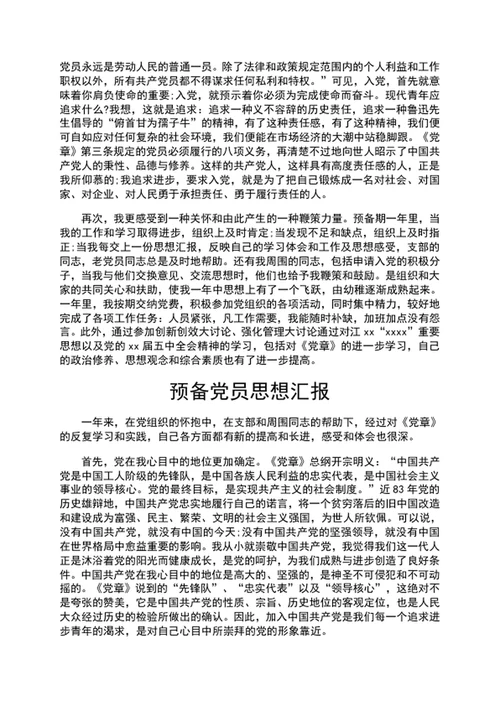 党员永远是劳动人民的普通一员。除了法律和政策规定范围内的个人利益和工作职权以外，所有共产党员都不得谋求任何私利和特权。”可见，入党，首先就意味着你肩负使命的重要;入党，就预示着你必须为完成使命而奋斗。现代青年应追求什么?我想，这就是追求：追求一种义不容辞的历史责任，追求一种鲁迅先生倡导的“俯首甘为孺子牛”的精神，有了这种责任感，有了这种精神，我们便可自如应对任何复杂的社会环境，我们便能在市场经济的大潮中站稳脚跟。《党章》第三条规定的党员必须履行的八项义务，再清楚不过地向世人昭示了中国共产党人的秉性、品德与修养。这样的共产党人，这样具有高度责任感的人，正是我所仰慕的;我追求进步，要求入党，就是为了把自己锻炼成一名对社会、对国家、对企业、对人民勇于承担责任、勇于履行责任的人。

再次，我更感受到一种关怀和由此产生的一种鞭策力量。预备期一年里，当我的工作和学习取得进步，组织上及时肯定;当发现不足和缺点，组织上及时指正;当我每交上一份思想汇报，反映自己的学习体会和工作及思想感受，支部的同志，老党员同志总是及时地帮助。还有我周围的同志，包括申请入党的积极分子，当我与他们交换意见、交流思想时，他们也给予我鞭策和鼓励。是组织和大家的共同关心和扶助，使我一年中思想上有了一个飞跃，由幼稚逐渐成熟起来。一年里，我按期交纳党费，积极参加党组织的各项活动，同时集中精力，较好地完成了各项工作任务：人员紧张，凡工作需要，我能随时补缺，加班加点没有怨言。此外，通过参加创新创效大讨论、强化管理大讨论通过对江 xx“xxxx”重要思想以及党的 xx 届五中全会精神的学习，包括对《党章》的进一步学习，自己的政治修养、思想观念和综合素质也有了进一步提高。

预备党员思想汇报

一年来，在党组织的怀抱中，在支部和周围同志的帮助下，经过对《党章》的反复学习和实践，自己各方面都有新的提高和长进，感受和体会也很深。

首先，党在我心目中的地位更加确定。《党章》总纲开宗明义：“中国共产党是中国工人阶级的先锋队，是中国各族人民利益的忠实代表，是中国社会主义事业的领导核心。党的最终目标，是实现共产主义的社会制度。”近 83 年党的历史雄辩地，中国共产党忠实地履行自己的诺言，将一个贫穷落后的旧中国改造和建设成为富强、民主、繁荣、文明的社会主义强国，为世人所钦佩。可以说，没有中国共产党，就没有中国的今天;没有中国共产党的坚强领导，就没有中国在世界格局中愈益重要的影响。我从小就崇敬中国共产党，我觉得我们这一代人正是沐浴着党的阳光而健康成长，是党的呵护，为我们成熟与进步创造了良好条件。中国共产党在我心目中的地位是高大的、坚强的，是神圣不可侵犯和不可动摇的。《党章》说到的“先锋队”、“忠实代表”以及“领导核心”，这绝对不是夸张的赞美，它是中国共产党的性质、宗旨、历史地位的客观定位，也是人民大众经过历史的检验所做出的确认。因此，加入中国共产党是我们每一个追求进步青年的渴求，是对自己心目中所崇拜的党的形象靠近。